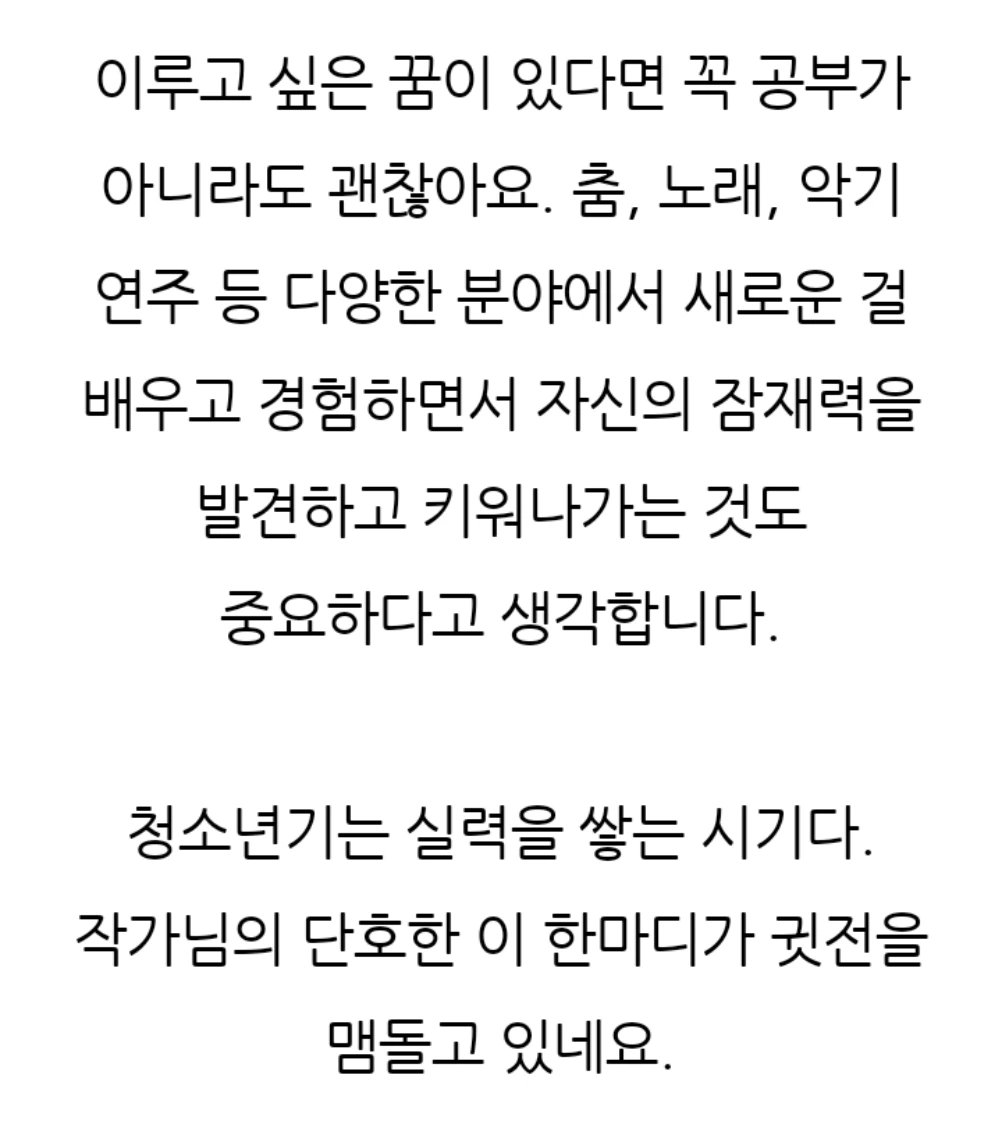 이루고 싶은 꿈이 있다면 꼭 공부가 아니라도 괜찮아요. 춤, 노래, 악기 연주 등 다양한 분야에서 새로운 걸 배우고 경험하면서 자신의 잠재력을 발견하고 키워나가는 것도 중요하다고 생각합니다.

청소년기는 실력을 쌓는 시기다. 작가님의 단호한 이 한마디가 귓전을 맴돌고 있네요.